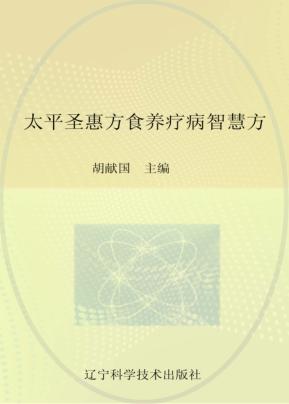 太平圣惠方食养疗病智慧方

胡献国　主编

辽宁科学技术出版社